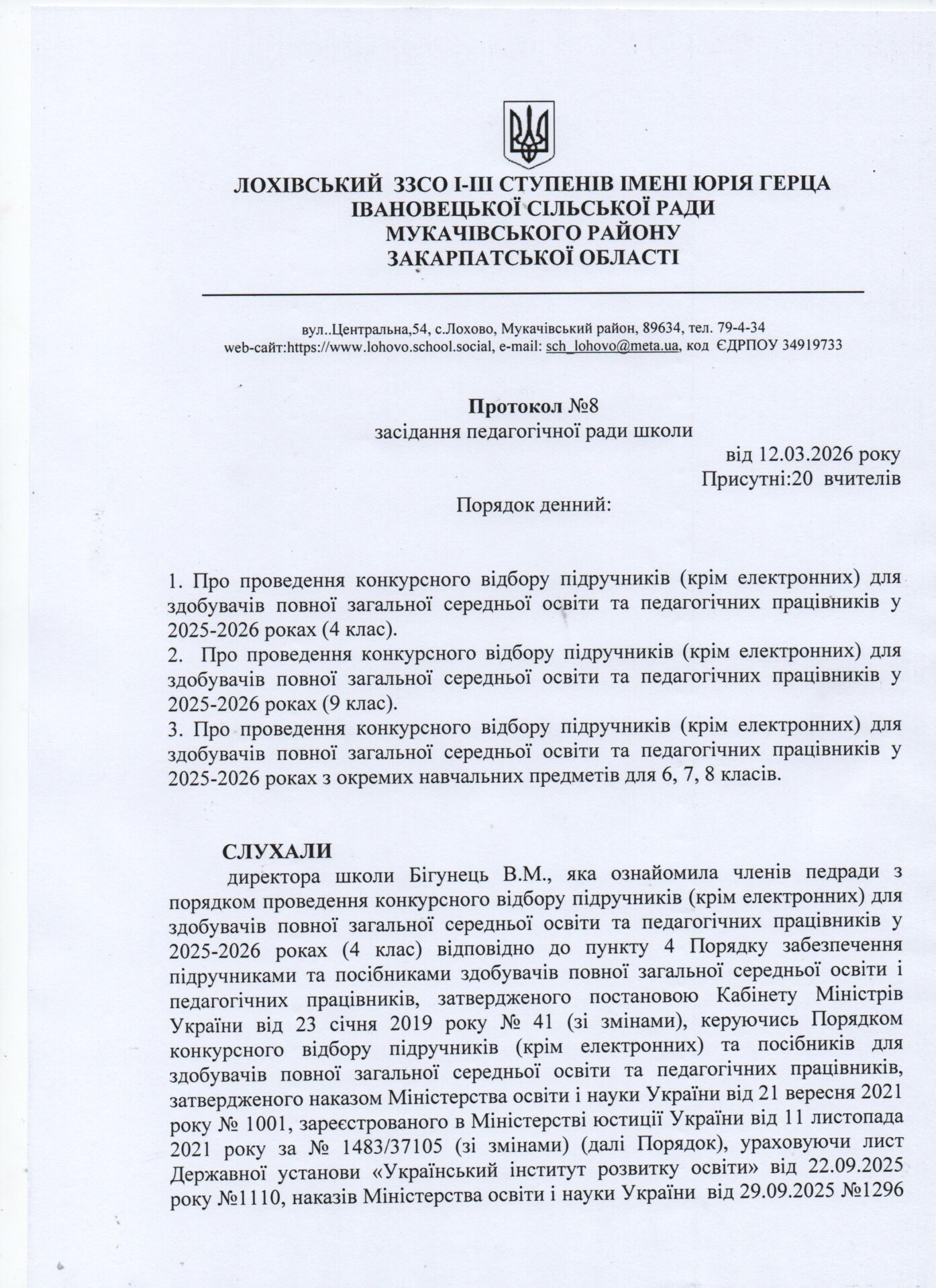 ЛОХІВСЬКИЙ ЗЗСО І-ІІІ СТУПЕНІВ ІМЕНІ ЮРІЯ ГЕРЦА
ІВАНОВЕЦЬКОЇ СІЛЬСЬКОЇ РАДИ
МУКАЧІВСЬКОГО РАЙОНУ
ЗАКАРПАТСЬКОЇ ОБЛАСТІ

вул..Центральна,54, с.Лохово, Мукачівський район, 89634, тел. 79-4-34
web-сайт:https://www.lohovo.school.social, e-mail: sch_lohovo@meta.ua, код ЄДРПОУ 34919733

Протокол №8
засідання педагогічної ради школи
від 12.03.2026 року
Присутні:20 вчителів
Порядок денний:

1. Про проведення конкурсного відбору підручників (крім електронних) для здобувачів повної загальної середньої освіти та педагогічних працівників у 2025-2026 роках (4 клас).
2. Про проведення конкурсного відбору підручників (крім електронних) для здобувачів повної загальної середньої освіти та педагогічних працівників у 2025-2026 роках (9 клас).
3. Про проведення конкурсного відбору підручників (крім електронних) для здобувачів повної загальної середньої освіти та педагогічних працівників у 2025-2026 роках з окремих навчальних предметів для 6, 7, 8 класів.

СЛУХАЛИ
директора школи Бігунець В.М., яка ознайомила членів педради з порядком проведення конкурсного відбору підручників (крім електронних) для здобувачів повної загальної середньої освіти та педагогічних працівників у 2025-2026 роках (4 клас) відповідно до пункту 4 Порядку забезпечення підручниками та посібниками здобувачів повної загальної середньої освіти і педагогічних працівників, затвердженого постановою Кабінету Міністрів України від 23 січня 2019 року № 41 (зі змінами), керуючись Порядком конкурсного відбору підручників (крім електронних) та посібників для здобувачів повної загальної середньої освіти та педагогічних працівників, затвердженого наказом Міністерства освіти і науки України від 21 вересня 2021 року № 1001, зареєстрованого в Міністерстві юстиції України від 11 листопада 2021 року за № 1483/37105 (зі змінами) (далі Порядок), ураховуючи лист Державної установи «Український інститут розвитку освіти» від 22.09.2025 року №1110, наказів Міністерства освіти і науки України від 29.09.2025 №1296